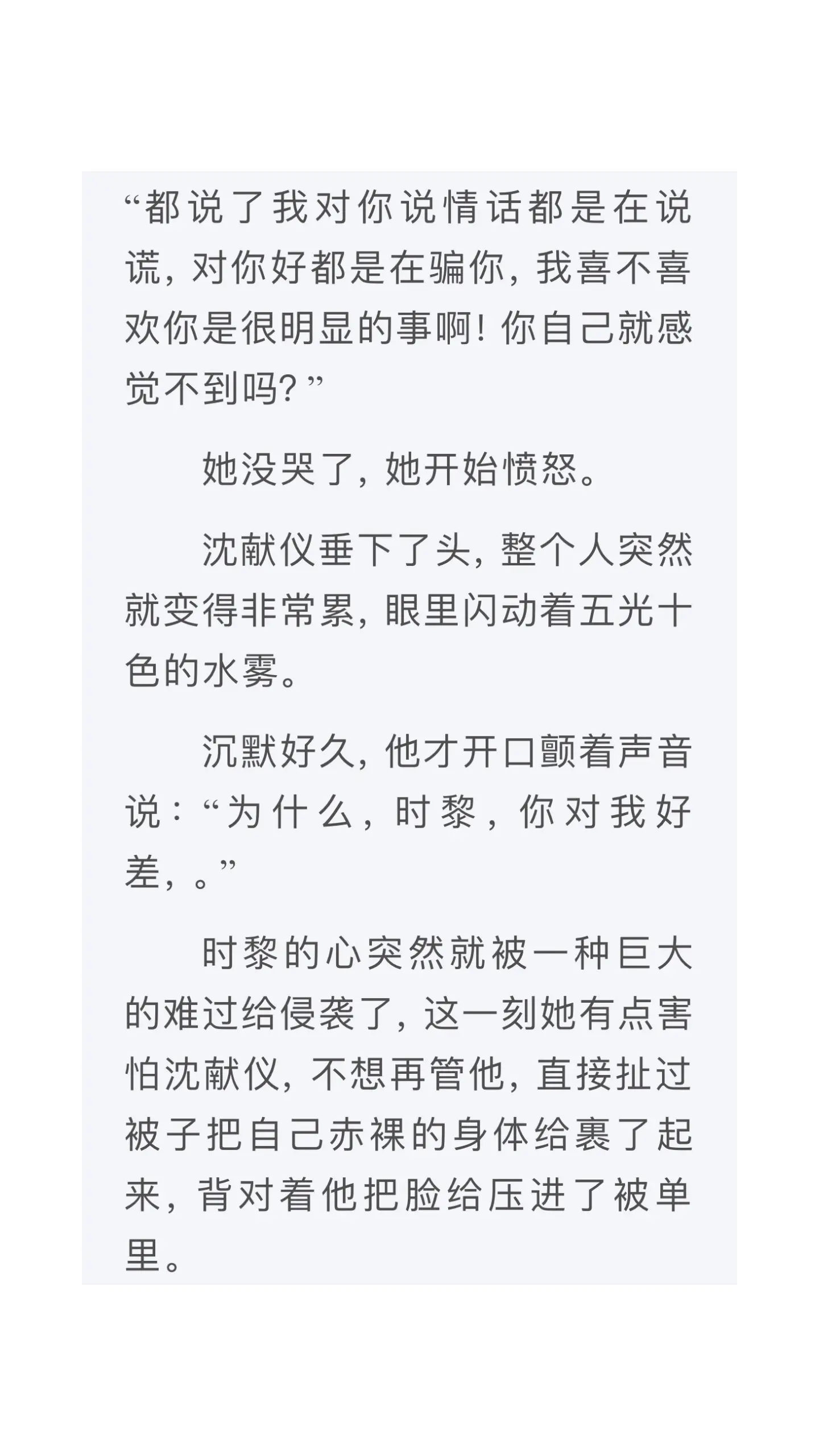 “都说了我对你说情话都是在说谎，对你好都是在骗你，我喜不喜欢你是很明显的事啊！你自己就感觉不到吗？”

她没哭了，她开始愤怒。

沈献仪垂下了头，整个人突然就变得非常累，眼里闪动着五光十色的水雾。

沉默好久，他才开口颤着声音说：“为什么，时黎，你对我好差，。”

时黎的心突然就被一种巨大的难过给侵袭了，这一刻她有点害怕沈献仪，不想再管他，直接扯过被子把自己赤裸的身体给裹了起来，背对着他把脸给压进了被单里。